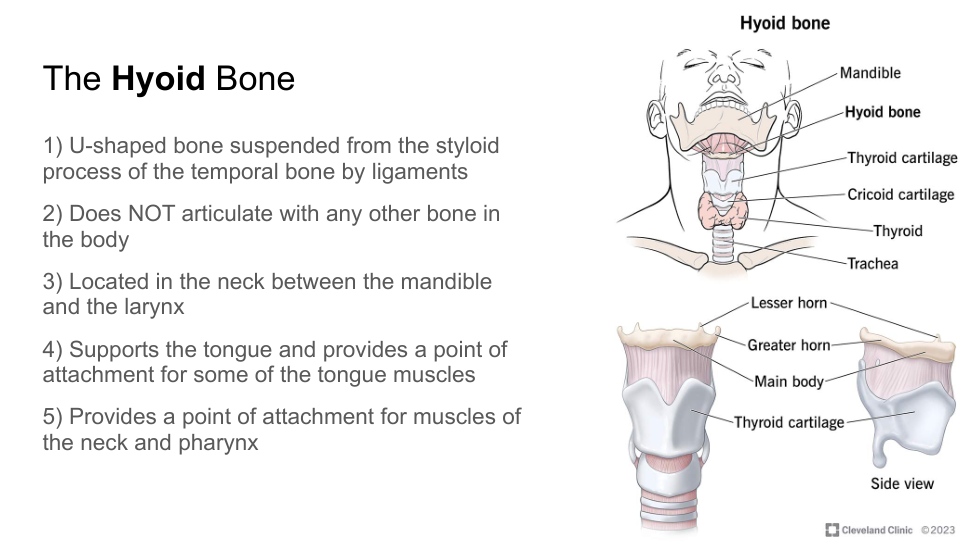 The Hyoid Bone

1) U-shaped bone suspended from the styloid process of the temporal bone by ligaments

2) Does NOT articulate with any other bone in the body

3) Located in the neck between the mandible and the larynx

4) Supports the tongue and provides a point of attachment for some of the tongue muscles

5) Provides a point of attachment for muscles of the neck and pharynx

Hyoid bone

Mandible
Hyoid bone
Thyroid cartilage
Cricoid cartilage
Thyroid
Trachea

Lesser horn
Greater horn
Main body
Thyroid cartilage
Side view

Cleveland Clinic ©2023